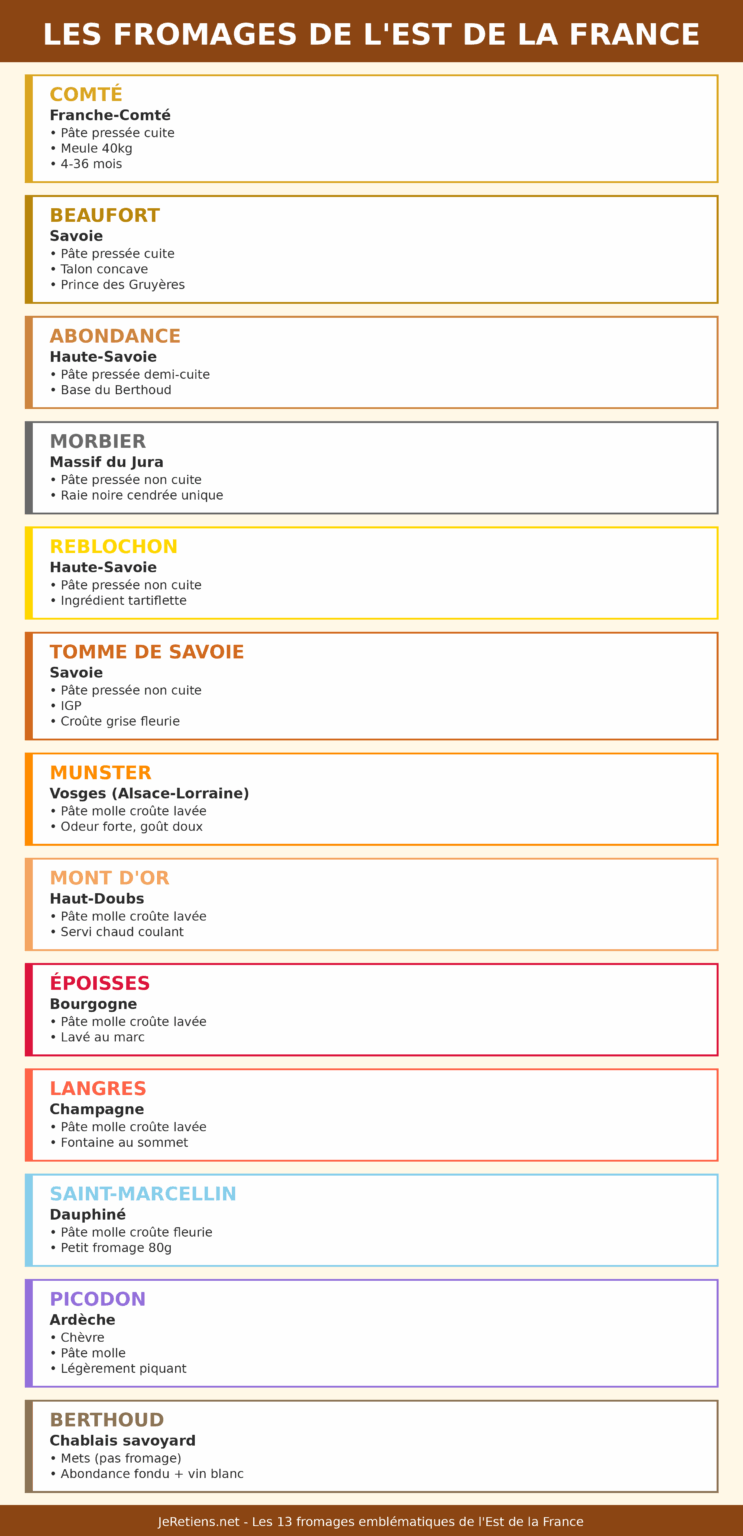 LES FROMAGES DE L'EST DE LA FRANCE

COMTÉ
Franche-Comté
• Pâte pressée cuite
• Meule 40kg
• 4-36 mois

BEAUFORT
Savoie
• Pâte pressée cuite
• Talon concave
• Prince des Gruyères

ABONDANCE
Haute-Savoie
• Pâte pressée demi-cuite
• Base du Berthoud

MORBIER
Massif du Jura
• Pâte pressée non cuite
• Raie noire cendrée unique

REBLOCHON
Haute-Savoie
• Pâte pressée non cuite
• Ingrédient tartiflette

TOMME DE SAVOIE
Savoie
• Pâte pressée non cuite
• IGP
• Croûte grise fleurie

MUNSTER
Vosges (Alsace-Lorraine)
• Pâte molle croûte lavée
• Odeur forte, goût doux

MONT D'OR
Haut-Doubs
• Pâte molle croûte lavée
• Servi chaud coulant

ÉPOISSES
Bourgogne
• Pâte molle croûte lavée
• Lavé au marc

LANGRES
Champagne
• Pâte molle croûte lavée
• Fontaine au sommet

SAINT-MARCELLIN
Dauphiné
• Pâte molle croûte fleurie
• Petit fromage 80g

PICODON
Ardèche
• Chèvre
• Pâte molle
• Légèrement piquant

BERTHOUD
Chablais savoyard
• Mets (pas fromage)
• Abondance fondu + vin blanc

JeRetiens.net - Les 13 fromages emblématiques de l'Est de la France